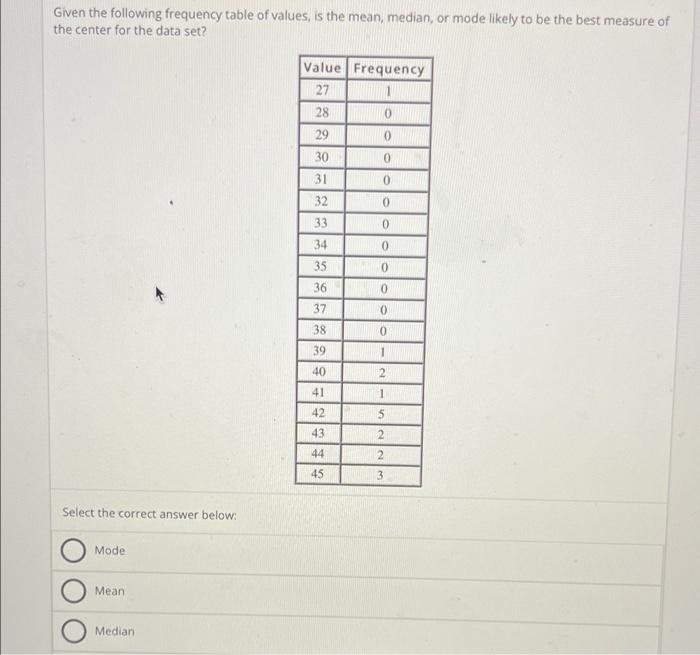 Given the following frequency table of values, is the mean, median, or mode likely to be the best measure of the center for the data set?

| Value | Frequency |
|---|---|
| 27 | 1 |
| 28 | 0 |
| 29 | 0 |
| 30 | 0 |
| 31 | 0 |
| 32 | 0 |
| 33 | 0 |
| 34 | 0 |
| 35 | 0 |
| 36 | 0 |
| 37 | 0 |
| 38 | 0 |
| 39 | 1 |
| 40 | 2 |
| 41 | 1 |
| 42 | 5 |
| 43 | 2 |
| 44 | 2 |
| 45 | 3 |

Select the correct answer below:

Mode

Mean

Median